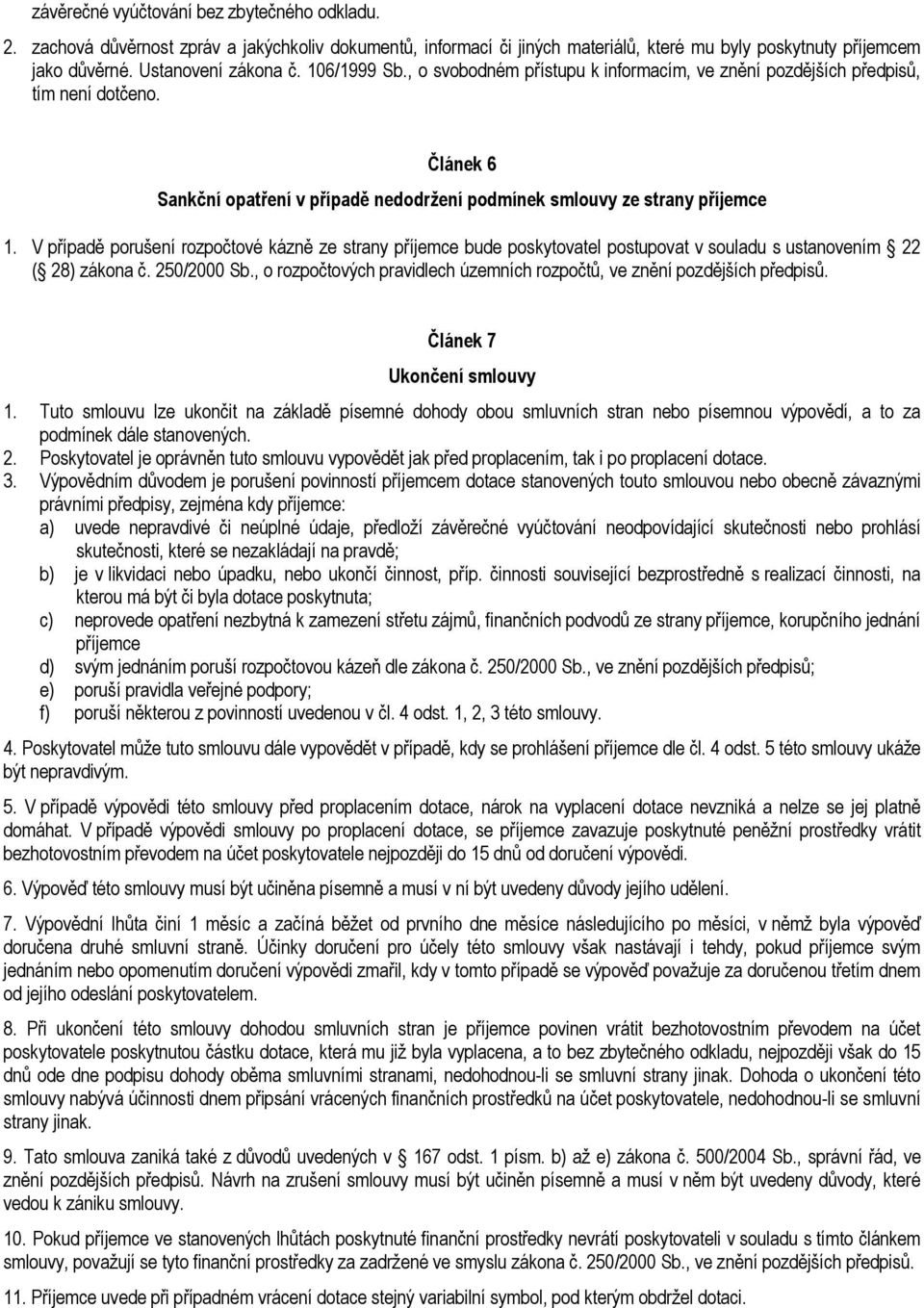 závěrečné vyúčtování bez zbytečného odkladu.

2. zachová důvěrnost zpráv a jakýchkoliv dokumentů, informací či jiných materiálů, které mu byly poskytnuty příjemcem jako důvěrné. Ustanovení zákona č. 106/1999 Sb., o svobodném přístupu k informacím, ve znění pozdějších předpisů, tím není dotčeno.

Článek 6

Sankční opatření v případě nedodržení podmínek smlouvy ze strany příjemce

1. V případě porušení rozpočtové kázně ze strany příjemce bude poskytovatel postupovat v souladu s ustanovením 22 ( 28) zákona č. 250/2000 Sb., o rozpočtových pravidlech územních rozpočtů, ve znění pozdějších předpisů.

Článek 7

Ukončení smlouvy

1. Tuto smlouvu lze ukončit na základě písemné dohody obou smluvních stran nebo písemnou výpovědí, a to za podmínek dále stanovených.
2. Poskytovatel je oprávněn tuto smlouvu vypovědět jak před proplacením, tak i po proplacení dotace.
3. Výpovědním důvodem je porušení povinností příjemcem dotace stanovených touto smlouvou nebo obecně závaznými právními předpisy, zejména kdy příjemce:
a) uvede nepravdivé či neúplné údaje, předloží závěrečné vyúčtování neodpovídající skutečnosti nebo prohlásí skutečnosti, které se nezakládají na pravdě;
b) je v likvidaci nebo úpadku, nebo ukončí činnost, příp. činnosti související bezprostředně s realizací činnosti, na kterou má být či byla dotace poskytnuta;
c) neprovede opatření nezbytná k zamezení střetu zájmů, finančních podvodů ze strany příjemce, korupčního jednání příjemce
d) svým jednáním poruší rozpočtovou kázeň dle zákona č. 250/2000 Sb., ve znění pozdějších předpisů;
e) poruší pravidla veřejné podpory;
f) poruší některou z povinností uvedenou v čl. 4 odst. 1, 2, 3 této smlouvy.

4. Poskytovatel může tuto smlouvu dále vypovědět v případě, kdy se prohlášení příjemce dle čl. 4 odst. 5 této smlouvy ukáže být nepravdivým.

5. V případě výpovědi této smlouvy před proplacením dotace, nárok na vyplacení dotace nevzniká a nelze se jej platně domáhat. V případě výpovědi smlouvy po proplacení dotace, se příjemce zavazuje poskytnuté peněžní prostředky vrátit bezhotovostním převodem na účet poskytovatele nejpozději do 15 dnů od doručení výpovědi.

6. Výpověď této smlouvy musí být učiněna písemně a musí v ní být uvedeny důvody jejího udělení.

7. Výpovědní lhůta činí 1 měsíc a začíná běžet od prvního dne měsíce následujícího po měsíci, v němž byla výpověď doručena druhé smluvní straně. Účinky doručení pro účely této smlouvy však nastávají i tehdy, pokud příjemce svým jednáním nebo opomenutím doručení výpovědi zmařil, kdy v tomto případě se výpověď považuje za doručenou třetím dnem od jejího odeslání poskytovatelem.

8. Při ukončení této smlouvy dohodou smluvních stran je příjemce povinen vrátit bezhotovostním převodem na účet poskytovatele poskytnutou částku dotace, která mu již byla vyplacena, a to bez zbytečného odkladu, nejpozději však do 15 dnů ode dne podpisu dohody oběma smluvními stranami, nedohodnou-li se smluvní strany jinak. Dohoda o ukončení této smlouvy nabývá účinnosti dnem připsání vrácených finančních prostředků na účet poskytovatele, nedohodnou-li se smluvní strany jinak.

9. Tato smlouva zaniká také z důvodů uvedených v 167 odst. 1 písm. b) až e) zákona č. 500/2004 Sb., správní řád, ve znění pozdějších předpisů. Návrh na zrušení smlouvy musí být učiněn písemně a musí v něm být uvedeny důvody, které vedou k zániku smlouvy.

10. Pokud příjemce ve stanovených lhůtách poskytnuté finanční prostředky nevrátí poskytovateli v souladu s tímto článkem smlouvy, považují se tyto finanční prostředky za zadržené ve smyslu zákona č. 250/2000 Sb., ve znění pozdějších předpisů.

11. Příjemce uvede při případném vrácení dotace stejný variabilní symbol, pod kterým obdržel dotaci.